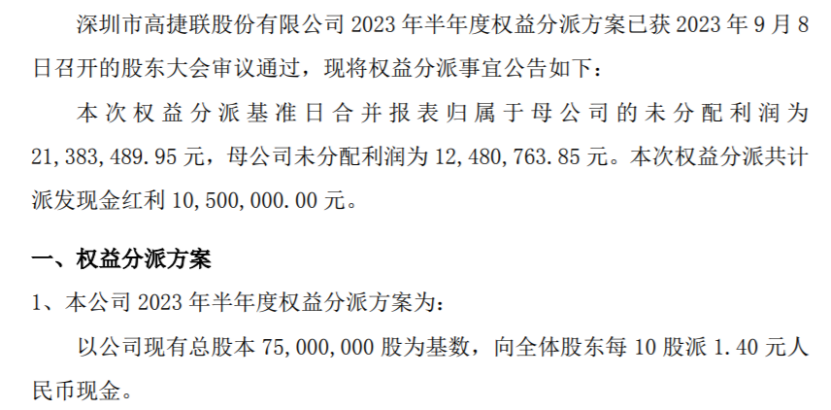 深圳市高捷联股份有限公司2023年半年度权益分派方案已获2023年9月8日召开的股东大会审议通过，现将权益分派事宜公告如下：

本次权益分派基准日合并报表归属于母公司的未分配利润为21,383,489.95元，母公司未分配利润为12,480,763.85元。本次权益分派共计派发现金红利10,500,000.00元。

一、权益分派方案

1、本公司2023年半年度权益分派方案为：

以公司现有总股本75,000,000股为基数，向全体股东每10股派1.40元人民币现金。